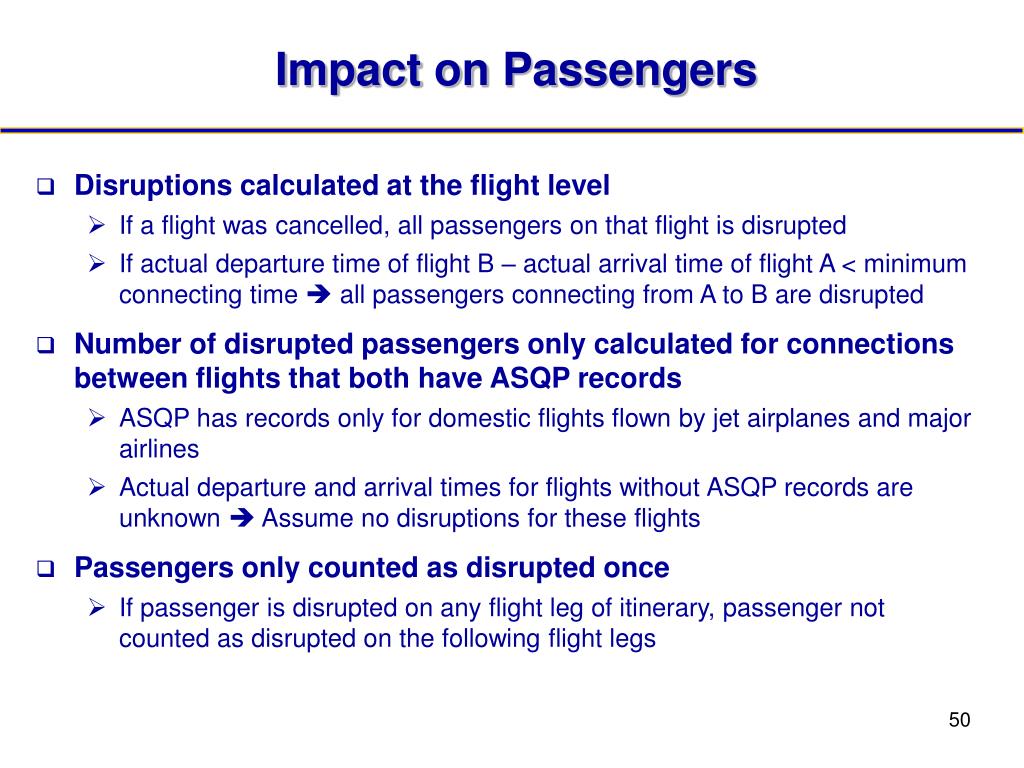 Impact on Passengers

❑ Disruptions calculated at the flight level
➢ If a flight was cancelled, all passengers on that flight is disrupted
➢ If actual departure time of flight B – actual arrival time of flight A < minimum connecting time ➔ all passengers connecting from A to B are disrupted

❑ Number of disrupted passengers only calculated for connections between flights that both have ASQP records
➢ ASQP has records only for domestic flights flown by jet airplanes and major airlines
➢ Actual departure and arrival times for flights without ASQP records are unknown ➔ Assume no disruptions for these flights

❑ Passengers only counted as disrupted once
➢ If passenger is disrupted on any flight leg of itinerary, passenger not counted as disrupted on the following flight legs

50